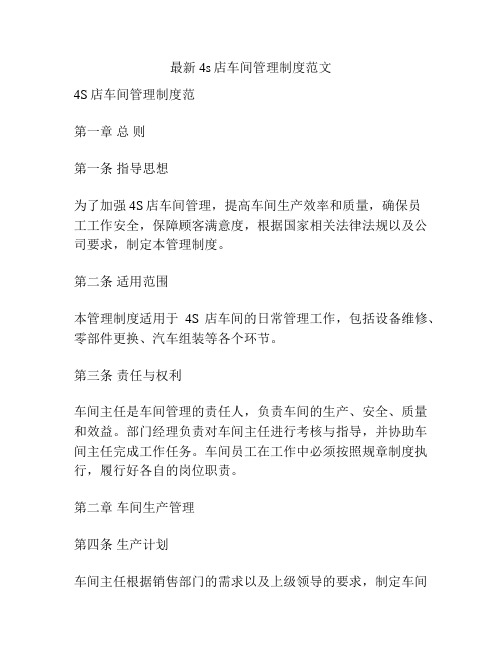 最新 4s 店车间管理制度范文

4S 店车间管理制度范

第一章 总 则

第一条 指导思想

为了加强 4S 店车间管理，提高车间生产效率和质量，确保员工工作安全，保障顾客满意度，根据国家相关法律法规以及公司要求，制定本管理制度。

第二条 适用范围

本管理制度适用于 4S 店车间的日常管理工作，包括设备维修、零部件更换、汽车组装等各个环节。

第三条 责任与权利

车间主任是车间管理的责任人，负责车间的生产、安全、质量和效益。部门经理负责对车间主任进行考核与指导，并协助车间主任完成工作任务。车间员工在工作中必须按照规章制度执行，履行好各自的岗位职责。

第二章 车间生产管理

第四条 生产计划

车间主任根据销售部门的需求以及上级领导的要求，制定车间